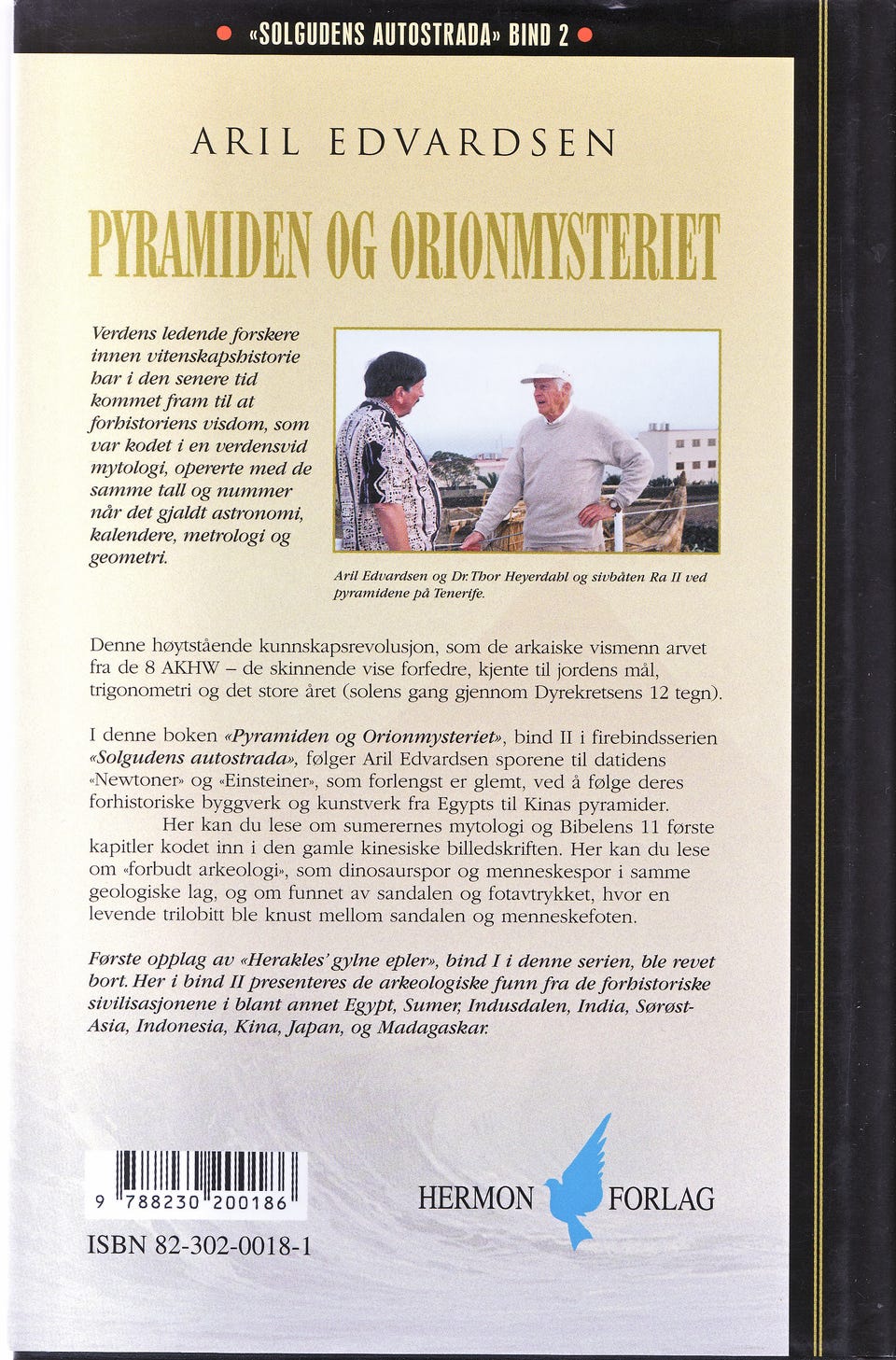 • «SOLGUDENS AUTOSTRADA» BIND 2 •

ARIL EDVARDSEN

PYRAMIDEN OG ORIONMYSTERIET

Verdens ledende forskere innen vitenskapshistorie har i den senere tid kommet fram til at forhistoriens visdom, som var kodet i en verdensvid mytologi, opererte med de samme tall og nummer når det gjaldt astronomi, kalendere, metrologi og geometri.

Aril Edvardsen og Dr. Thor Heyerdahl og sivbåten Ra II ved pyramidene på Tenerife.

Denne høytstående kunnskapsrevolusjon, som de arkaiske vismenn arvet fra de 8 AKHW – de skinnende vise forfedre, kjente til jordens mål, trigonometri og det store året (solens gang gjennom Dyrekretsens 12 tegn).

I denne boken «Pyramiden og Orionmysteriet», bind II i firebindsserien «Solgudens autostrada», følger Aril Edvardsen sporene til datidens «Newtoner» og «Einsteiner», som forlengst er glemt, ved å følge deres forhistoriske byggverk og kunstverk fra Egypts til Kinas pyramider.

Her kan du lese om sumerernes mytologi og Bibelens 11 første kapitler kodet inn i den gamle kinesiske billedskriften. Her kan du lese om «forbudt arkeologi», som dinosaurspor og menneskespor i samme geologiske lag, og om funnet av sandalen og fotavtrykket, hvor en levende trilobitt ble knust mellom sandalen og menneskefoten.

Første opplag av «Herakles' gylne epler», bind I i denne serien, ble revet bort. Her i bind II presenteres de arkeologiske funn fra de forhistoriske sivilisasjonene i blant annet Egypt, Sumer, Indusdalen, India, Sørøst-Asia, Indonesia, Kina, Japan, og Madagaskar.

9 788230 200186

ISBN 82-302-0018-1

HERMON FORLAG